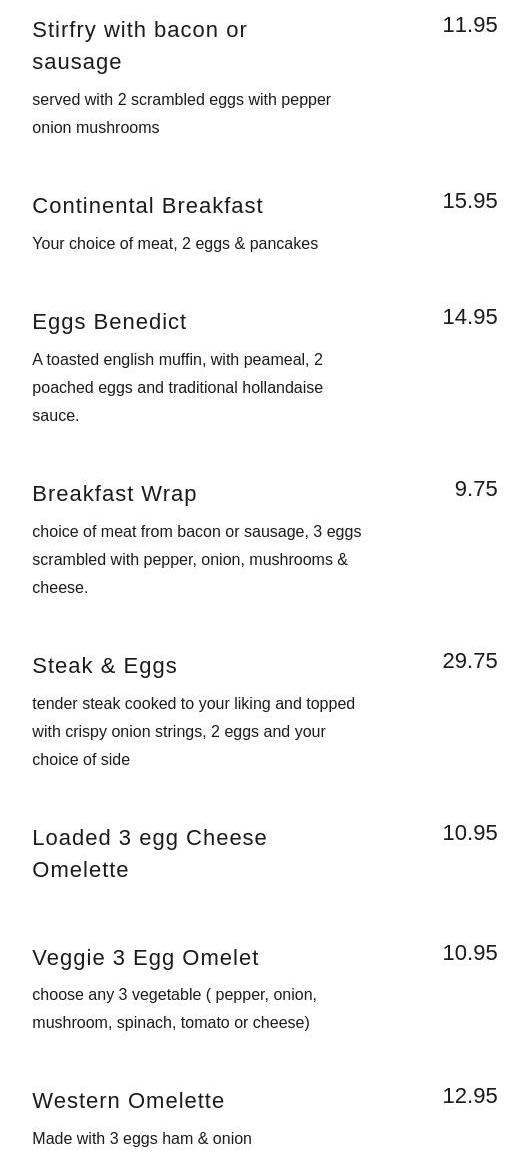 Stirfry with bacon or sausage
11.95

served with 2 scrambled eggs with pepper onion mushrooms

Continental Breakfast
15.95

Your choice of meat, 2 eggs & pancakes

Eggs Benedict
14.95

A toasted english muffin, with peameal, 2 poached eggs and traditional hollandaise sauce.

Breakfast Wrap
9.75

choice of meat from bacon or sausage, 3 eggs scrambled with pepper, onion, mushrooms & cheese.

Steak & Eggs
29.75

tender steak cooked to your liking and topped with crispy onion strings, 2 eggs and your choice of side

Loaded 3 egg Cheese Omelette
10.95

Veggie 3 Egg Omelet
10.95

choose any 3 vegetable ( pepper, onion, mushroom, spinach, tomato or cheese)

Western Omelette
12.95

Made with 3 eggs ham & onion